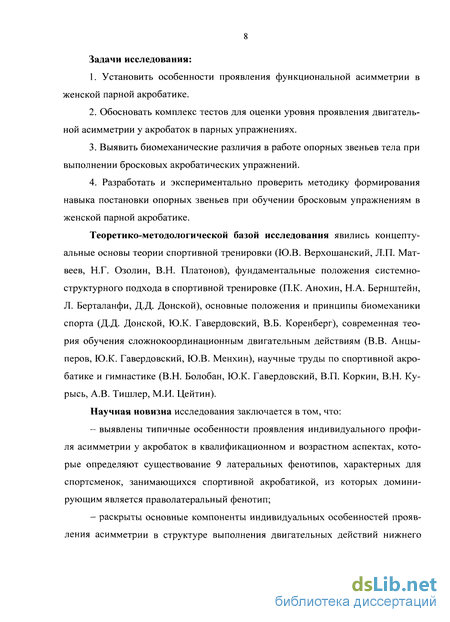 8

Задачи исследования:

1. Установить особенности проявления функциональной асимметрии в женской парной акробатике.

2. Обосновать комплекс тестов для оценки уровня проявления двигательной асимметрии у акробаток в парных упражнениях.

3. Выявить биомеханические различия в работе опорных звеньев тела при выполнении бросковых акробатических упражнений.

4. Разработать и экспериментально проверить методику формирования навыка постановки опорных звеньев при обучении бросковым упражнениям в женской парной акробатике.

Теоретико-методологической базой исследования явились концептуальные основы теории спортивной тренировки (Ю.В. Верхошанский, Л.П. Матвеев, Н.Г. Озолин, В.Н. Платонов), фундаментальные положения системно-структурного подхода в спортивной тренировке (П.К. Анохин, Н.А. Бернштейн, Л. Берталанфи, Д.Д. Донской), основные положения и принципы биомеханики спорта (Д.Д. Донской, Ю.К. Гавердовский, В.Б. Коренберг), современная теория обучения сложнокоординационным двигательным действиям (В.В. Анцыперов, Ю.К. Гавердовский, Ю.В. Менхин), научные труды по спортивной акробатике и гимнастике (В.Н. Болобан, Ю.К. Гавердовский, В.П. Коркин, В.Н. Курысь, А.В. Тишлер, М.И. Цейтин).

Научная новизна исследования заключается в том, что:

– выявлены типичные особенности проявления индивидуального профиля асимметрии у акробаток в квалификационном и возрастном аспектах, которые определяют существование 9 латеральных фенотипов, характерных для спортсменок, занимающихся спортивной акробатикой, из которых доминирующим является праволатеральный фенотип;

– раскрыты основные компоненты индивидуальных особенностей проявления асимметрии в структуре выполнения двигательных действий нижнего

dsLib.net
библиотека диссертаций